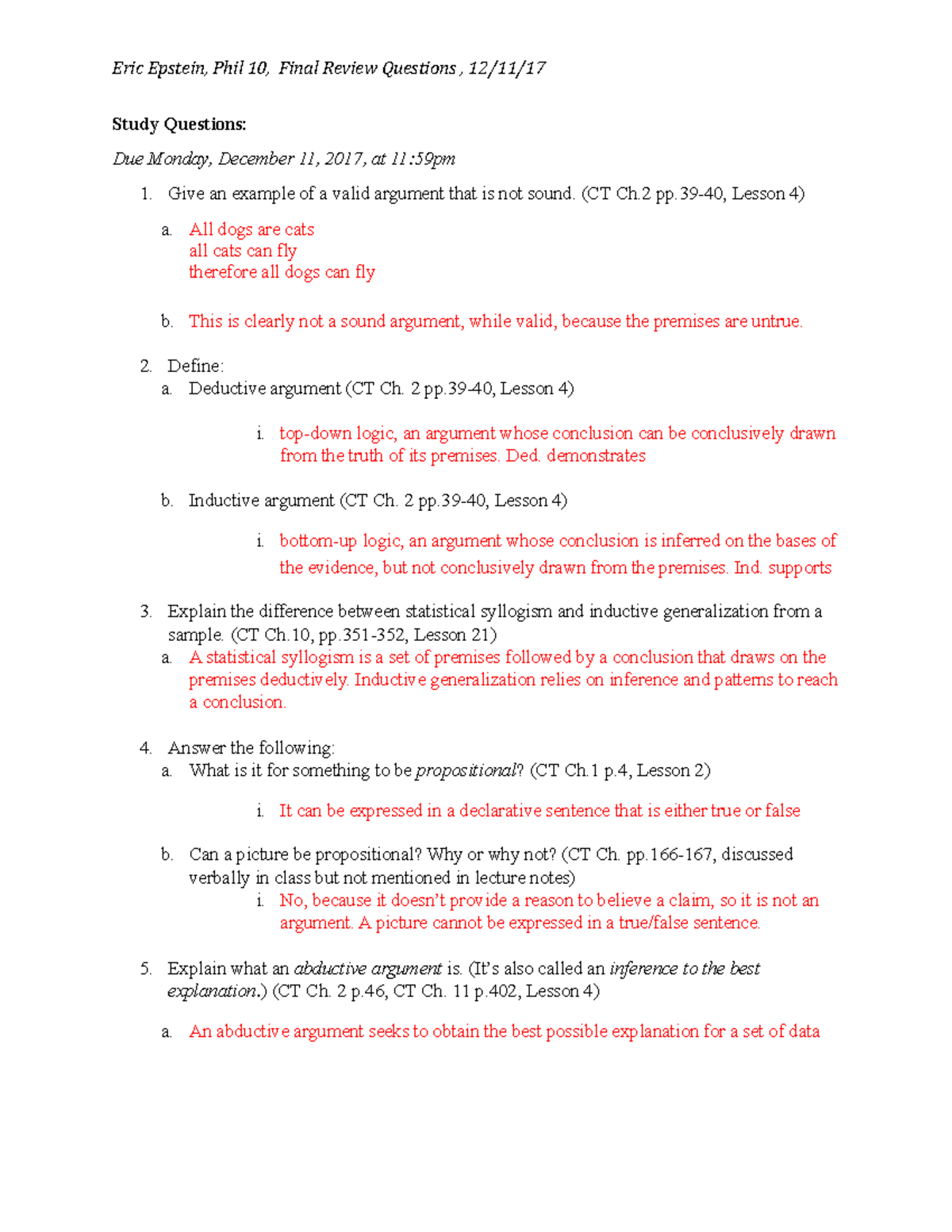 Eric Epstein, Phil 10, Final Review Questions , 12/11/17

Study Questions:

Due Monday, December 11, 2017, at 11:59pm

1. Give an example of a valid argument that is not sound. (CT Ch.2 pp.39-40, Lesson 4)

a. All dogs are cats
all cats can fly
therefore all dogs can fly

b. This is clearly not a sound argument, while valid, because the premises are untrue.

2. Define:
a. Deductive argument (CT Ch. 2 pp.39-40, Lesson 4)

i. top-down logic, an argument whose conclusion can be conclusively drawn from the truth of its premises. Ded. demonstrates

b. Inductive argument (CT Ch. 2 pp.39-40, Lesson 4)

i. bottom-up logic, an argument whose conclusion is inferred on the bases of the evidence, but not conclusively drawn from the premises. Ind. supports

3. Explain the difference between statistical syllogism and inductive generalization from a sample. (CT Ch.10, pp.351-352, Lesson 21)
a. A statistical syllogism is a set of premises followed by a conclusion that draws on the premises deductively. Inductive generalization relies on inference and patterns to reach a conclusion.

4. Answer the following:
a. What is it for something to be propositional? (CT Ch.1 p.4, Lesson 2)

i. It can be expressed in a declarative sentence that is either true or false

b. Can a picture be propositional? Why or why not? (CT Ch. pp.166-167, discussed verbally in class but not mentioned in lecture notes)
i. No, because it doesn't provide a reason to believe a claim, so it is not an argument. A picture cannot be expressed in a true/false sentence.

5. Explain what an abductive argument is. (It's also called an inference to the best explanation.) (CT Ch. 2 p.46, CT Ch. 11 p.402, Lesson 4)

a. An abductive argument seeks to obtain the best possible explanation for a set of data